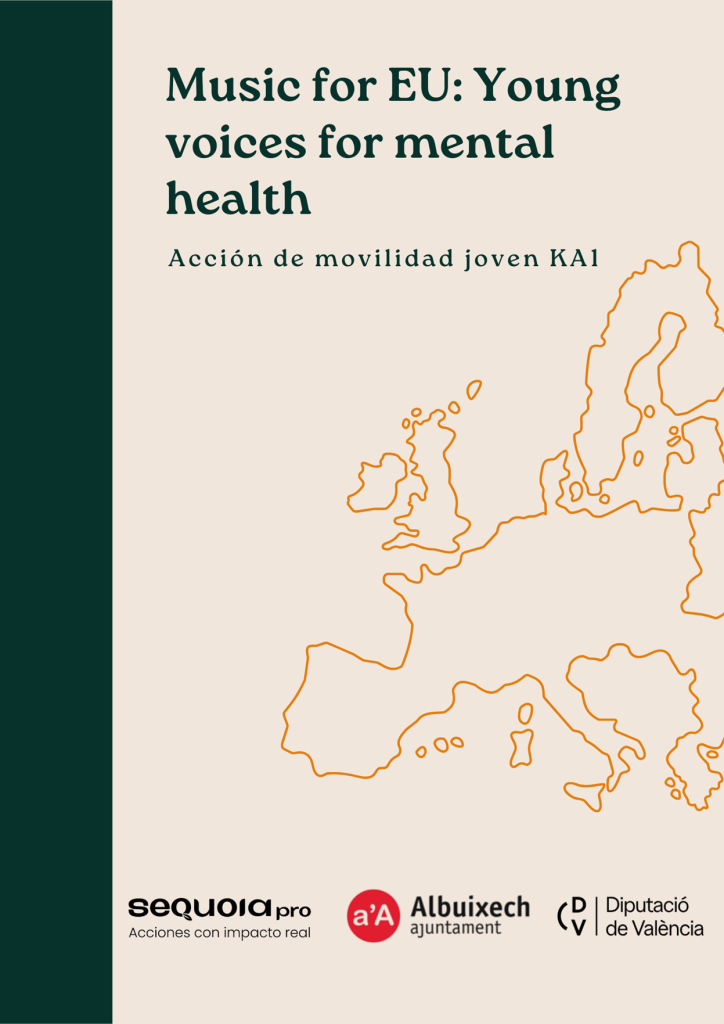 Music for EU: Young voices for mental health

Acción de movilidad joven KA1

sequoia pro
Acciones con impacto real

a'A Albuixech
ajuntament

DV Diputació
de València